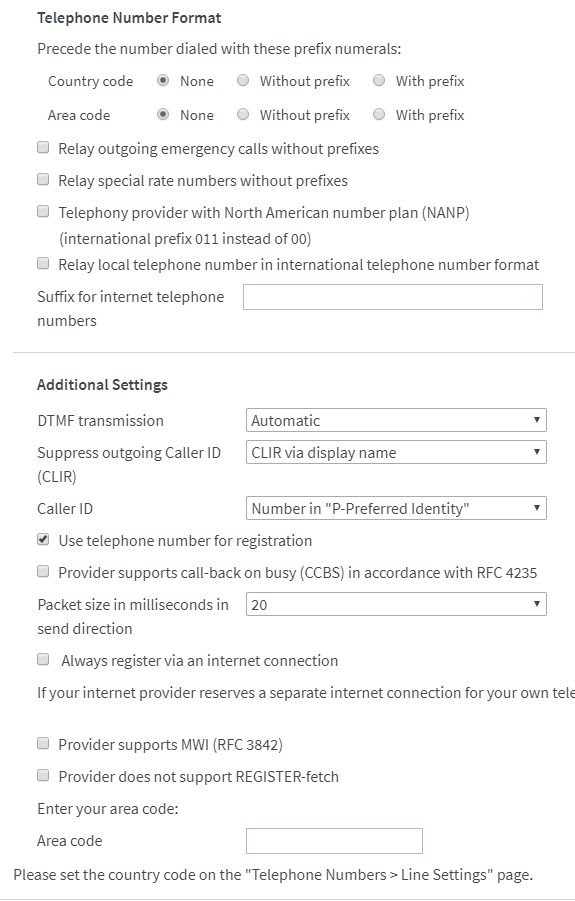 Telephone Number Format

Precede the number dialed with these prefix numerals:

Country code None Without prefix With prefix

Area code None Without prefix With prefix

Relay outgoing emergency calls without prefixes

Relay special rate numbers without prefixes

Telephony provider with North American number plan (NANP) (international prefix 011 instead of 00)

Relay local telephone number in international telephone number format

Suffix for internet telephone numbers

Additional Settings

DTMF transmission Automatic

Suppress outgoing Caller ID (CLIR) CLIR via display name

Caller ID Number in "P-Preferred Identity"

Use telephone number for registration

Provider supports call-back on busy (CCBS) in accordance with RFC 4235

Packet size in milliseconds in send direction 20

Always register via an internet connection

If your internet provider reserves a separate internet connection for your own tele

Provider supports MWI (RFC 3842)

Provider does not support REGISTER-fetch

Enter your area code:

Area code

Please set the country code on the "Telephone Numbers > Line Settings" page.